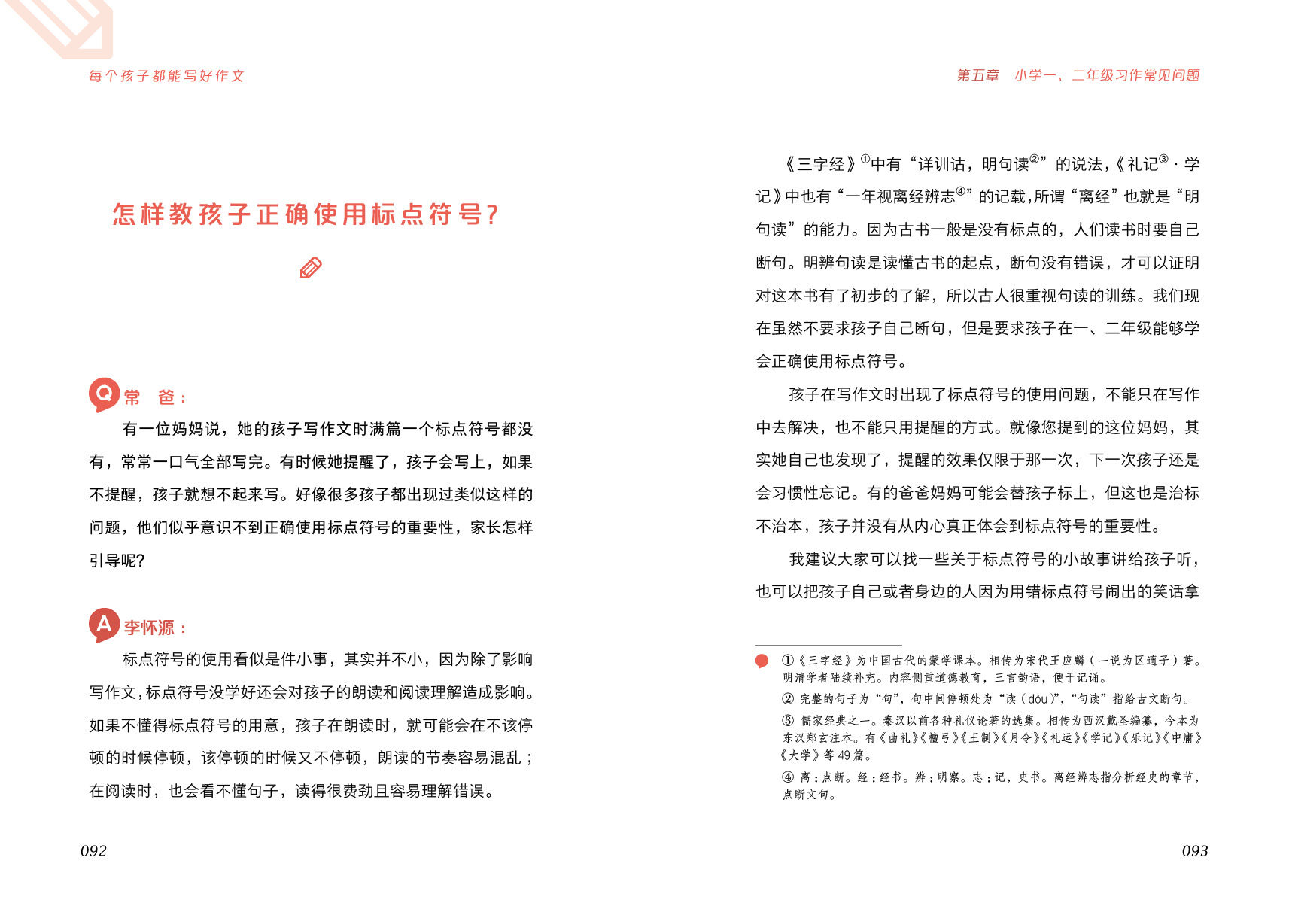 每个孩子都能写好作文

怎样教孩子正确使用标点符号?

Q 常 爸:

有一位妈妈说，她的孩子写作文时满篇一个标点符号都没有，常常一口气全部写完。有时候她提醒了，孩子会写上，如果不提醒，孩子就想不起来写。好像很多孩子都出现过类似这样的问题，他们似乎意识不到正确使用标点符号的重要性，家长怎样引导呢?

A 李怀源:

标点符号的使用看似是件小事，其实并不小，因为除了影响写作文，标点符号没学好还会对孩子的朗读和阅读理解造成影响。如果不懂得标点符号的用意，孩子在朗读时，就可能会在不该停顿的时候停顿，该停顿的时候又不停顿，朗读的节奏容易混乱；在阅读时，也会看不懂句子，读得很费劲且容易理解错误。

092

第五章 小学一、二年级习作常见问题

《三字经》$^{①}$中有“详训诂，明句读$^{②}$”的说法，《礼记$^{③}$·学记》中也有“一年视离经辨志$^{④}$”的记载，所谓“离经”也就是“明句读”的能力。因为古书一般是没有标点的，人们读书时要自己断句。明辨句读是读懂古书的起点，断句没有错误，才可以证明对这本书有了初步的了解，所以古人很重视句读的训练。我们现在虽然不要求孩子自己断句，但是要求孩子在一、二年级能够学会正确使用标点符号。

孩子在写作文时出现了标点符号的使用问题，不能只在写作中去解决，也不能只用提醒的方式。就像您提到的这位妈妈，其实她自己也发现了，提醒的效果仅限于那一次，下一次孩子还是会习惯性忘记。有的爸爸妈妈可能会替孩子标上，但这也是治标不治本，孩子并没有从内心真正体会到标点符号的重要性。

我建议大家可以找一些关于标点符号的小故事讲给孩子听，也可以把孩子自己或者身边的人因为用错标点符号闹出的笑话拿

①《三字经》为中国古代的蒙学课本。相传为宋代王应麟（一说为区適子）著。明清学者陆续补充。内容侧重道德教育，三言韵语，便于记诵。

② 完整的句子为“句”，句中间停顿处为“读（dòu）”，“句读”指给古文断句。

③ 儒家经典之一。秦汉以前各种礼仪论著的选集。相传为西汉戴圣编纂，今本为东汉郑玄注本。有《曲礼》《檀弓》《王制》《月令》《礼运》《学记》《乐记》《中庸》《大学》等49篇。

④ 离：点断。经：经书。辨：明察。志：记，史书。离经辨志指分析经史的章节，点断文句。

093